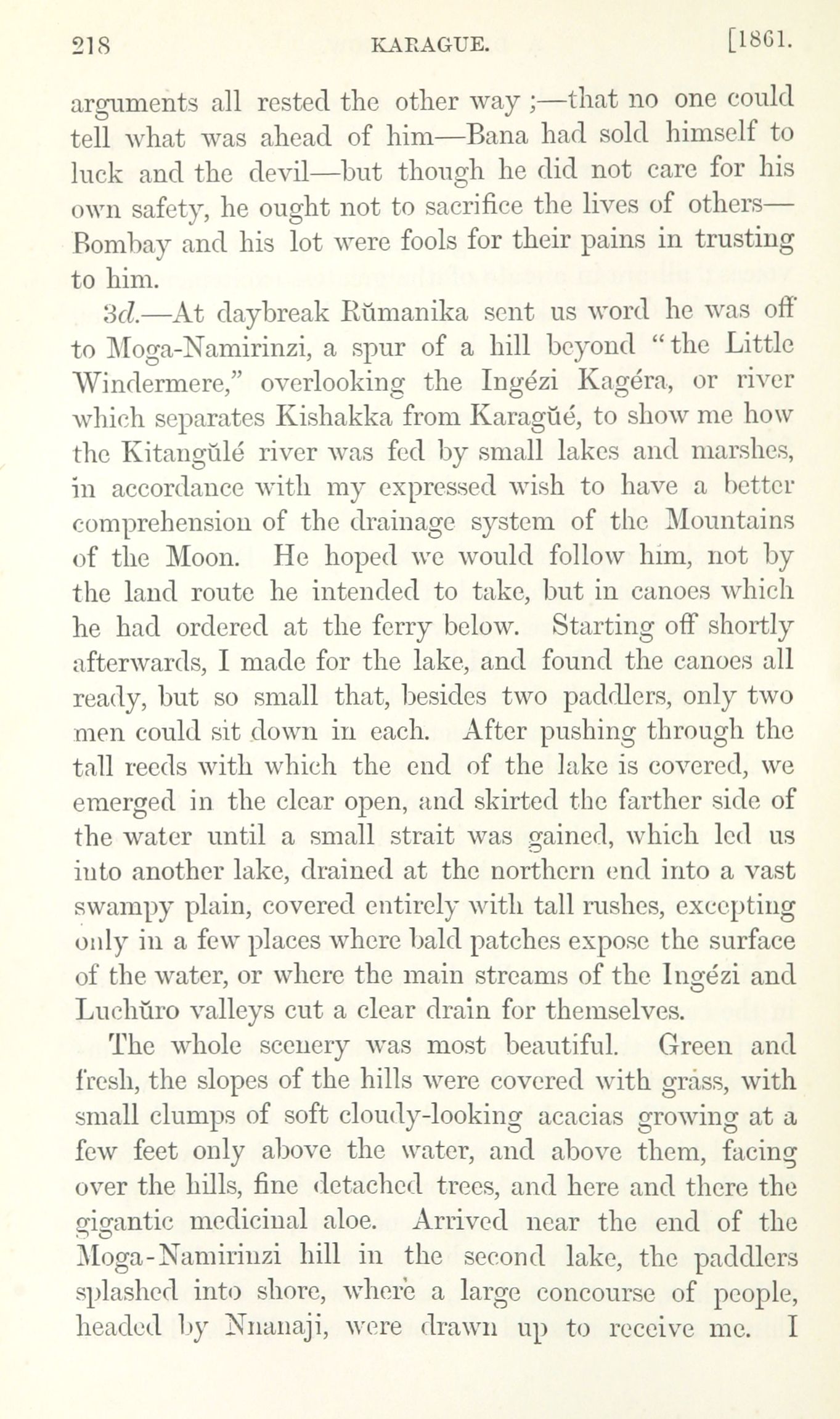 218 KARAGUE. [1861.

arguments all rested the other way ;—that no one could tell what was ahead of him—Bana had sold himself to luck and the devil—but though he did not care for his own safety, he ought not to sacrifice the lives of others—Bombay and his lot were fools for their pains in trusting to him.

3d.—At daybreak Rŭmanika sent us word he was off to Moga-Namirinzi, a spur of a hill beyond "the Little Windermere," overlooking the Ingézi Kagéra, or river which separates Kishakka from Karagŭé, to show me how the Kitangŭlé river was fed by small lakes and marshes, in accordance with my expressed wish to have a better comprehension of the drainage system of the Mountains of the Moon. He hoped we would follow him, not by the land route he intended to take, but in canoes which he had ordered at the ferry below. Starting off shortly afterwards, I made for the lake, and found the canoes all ready, but so small that, besides two paddlers, only two men could sit down in each. After pushing through the tall reeds with which the end of the lake is covered, we emerged in the clear open, and skirted the farther side of the water until a small strait was gained, which led us into another lake, drained at the northern end into a vast swampy plain, covered entirely with tall rushes, excepting only in a few places where bald patches expose the surface of the water, or where the main streams of the Ingézi and Luchŭro valleys cut a clear drain for themselves.

The whole scenery was most beautiful. Green and fresh, the slopes of the hills were covered with grass, with small clumps of soft cloudy-looking acacias growing at a few feet only above the water, and above them, facing over the hills, fine detached trees, and here and there the gigantic medicinal aloe. Arrived near the end of the Moga-Namirinzi hill in the second lake, the paddlers splashed into shore, where a large concourse of people, headed by Nnanaji, were drawn up to receive me. I